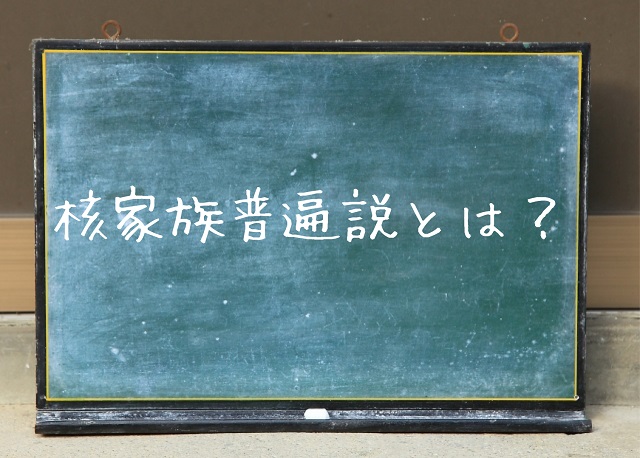 核家族普遍説とは？